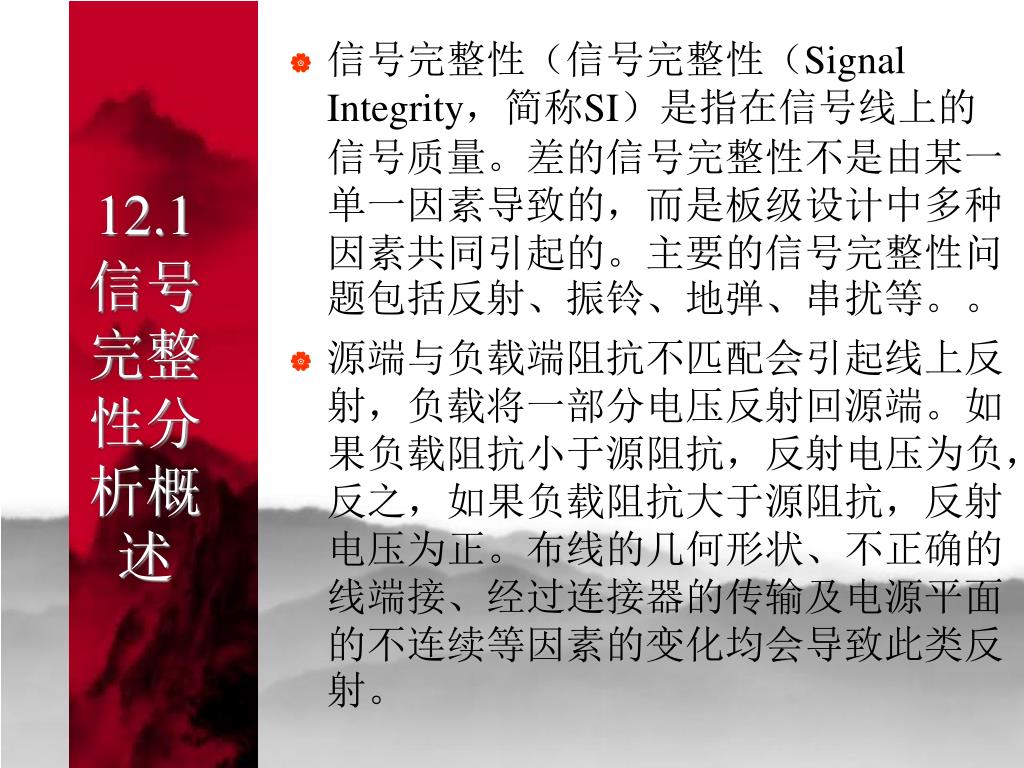 12.1 信号完整性分析概述

信号完整性（信号完整性（Signal Integrity，简称SI）是指在信号线上的信号质量。差的信号完整性不是由某一单一因素导致的，而是板级设计中多种因素共同引起的。主要的信号完整性问题包括反射、振铃、地弹、串扰等。。

源端与负载端阻抗不匹配会引起线上反射，负载将一部分电压反射回源端。如果负载阻抗小于源阻抗，反射电压为负，反之，如果负载阻抗大于源阻抗，反射电压为正。布线的几何形状、不正确的线端接、经过连接器的传输及电源平面的不连续等因素的变化均会导致此类反射。